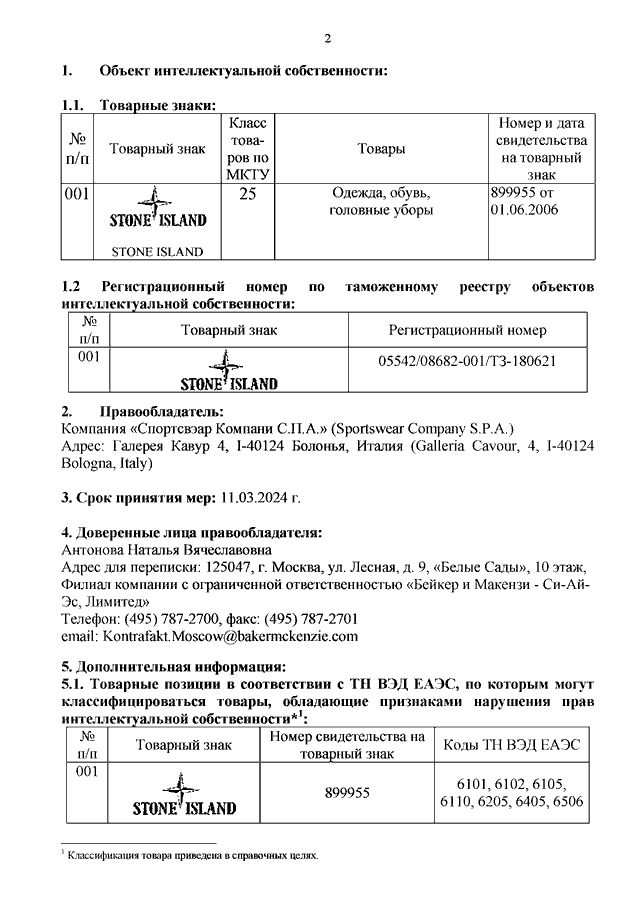 2

1. Объект интеллектуальной собственности:

1.1. Товарные знаки:

| № п/п | Товарный знак | Класс товаров по МКТУ | Товары | Номер и дата свидетельства на товарный знак |
|---|---|---|---|---|
| 001 | STONE ISLAND STONE ISLAND | 25 | Одежда, обувь, головные уборы | 899955 от 01.06.2006 |

1.2 Регистрационный номер по таможенному реестру объектов интеллектуальной собственности:

| № п/п | Товарный знак | Регистрационный номер |
|---|---|---|
| 001 | STONE ISLAND | 05542/08682-001/ТЗ-180621 |

2. Правообладатель:
Компания «Спортсвэар Компани С.П.А.» (Sportswear Company S.P.A.)
Адрес: Галерея Кавур 4, I-40124 Болонья, Италия (Galleria Cavour, 4, I-40124 Bologna, Italy)

3. Срок принятия мер: 11.03.2024 г.

4. Доверенные лица правообладателя:
Антонова Наталья Вячеславовна
Адрес для переписки: 125047, г. Москва, ул. Лесная, д. 9, «Белые Сады», 10 этаж, Филиал компании с ограниченной ответственностью «Бейкер и Макензи - Си-Ай-Эс, Лимитед»
Телефон: (495) 787-2700, факс: (495) 787-2701
email: Kontrafakt.Moscow@bakermckenzie.com

5. Дополнительная информация:
5.1. Товарные позиции в соответствии с ТН ВЭД ЕАЭС, по которым могут классифицироваться товары, обладающие признаками нарушения прав интеллектуальной собственности*$^1$:

| № п/п | Товарный знак | Номер свидетельства на товарный знак | Коды ТН ВЭД ЕАЭС |
|---|---|---|---|
| 001 | STONE ISLAND | 899955 | 6101, 6102, 6105, 6110, 6205, 6405, 6506 |

$^1$ Классификация товара приведена в справочных целях.